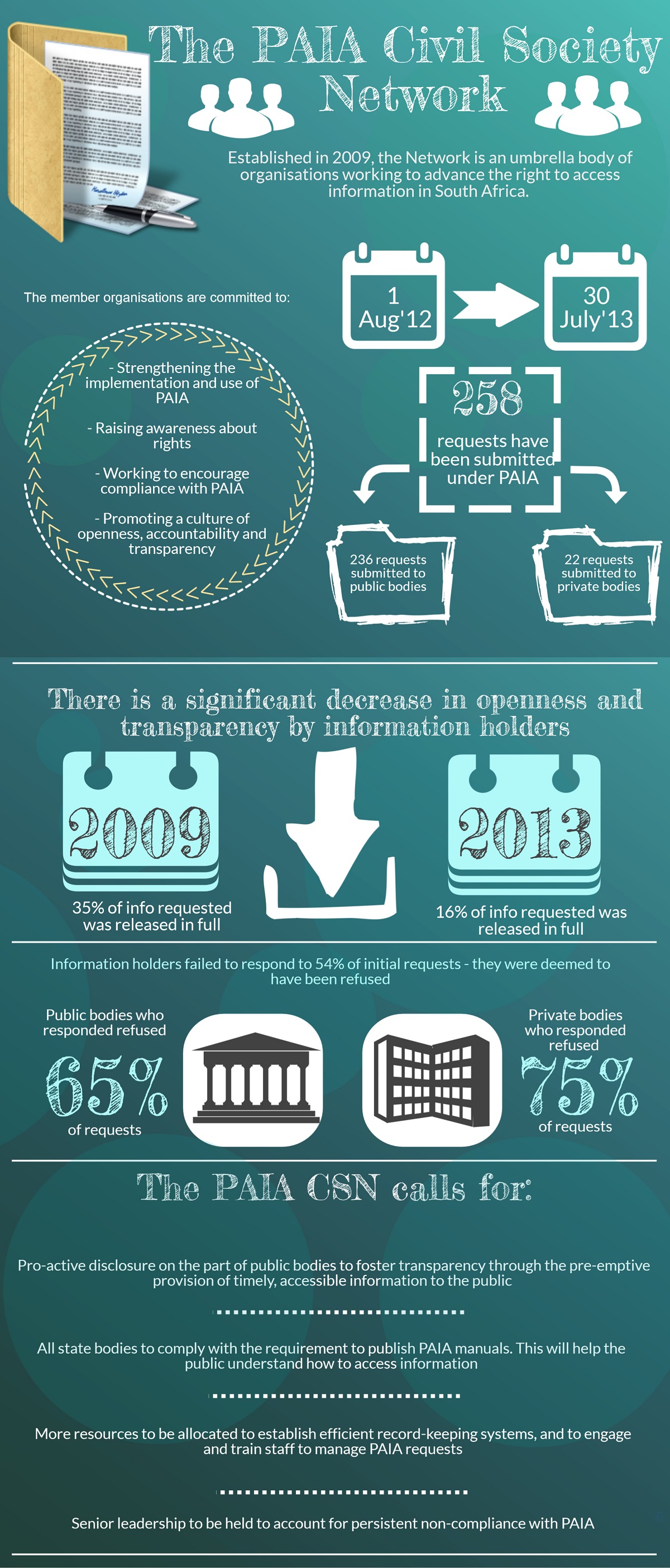 The PAIA Civil Society Network

Established in 2009, the Network is an umbrella body of organisations working to advance the right to access information in South Africa.

The member organisations are committed to:

- Strengthening the implementation and use of PAIA

- Raising awareness about rights

- Working to encourage compliance with PAIA

- Promoting a culture of openness, accountability and transparency

1 Aug'12

30 July'13

258 requests have been submitted under PAIA

236 requests submitted to public bodies

22 requests submitted to private bodies

There is a significant decrease in openness and transparency by information holders

2009

35% of info requested was released in full

2013

16% of info requested was released in full

Information holders failed to respond to 54% of initial requests - they were deemed to have been refused

Public bodies who responded refused 65% of requests

Private bodies who responded refused 75% of requests

The PAIA CSN calls for:

Pro-active disclosure on the part of public bodies to foster transparency through the pre-emptive provision of timely, accessible information to the public

All state bodies to comply with the requirement to publish PAIA manuals. This will help the public understand how to access information

More resources to be allocated to establish efficient record-keeping systems, and to engage and train staff to manage PAIA requests

Senior leadership to be held to account for persistent non-compliance with PAIA